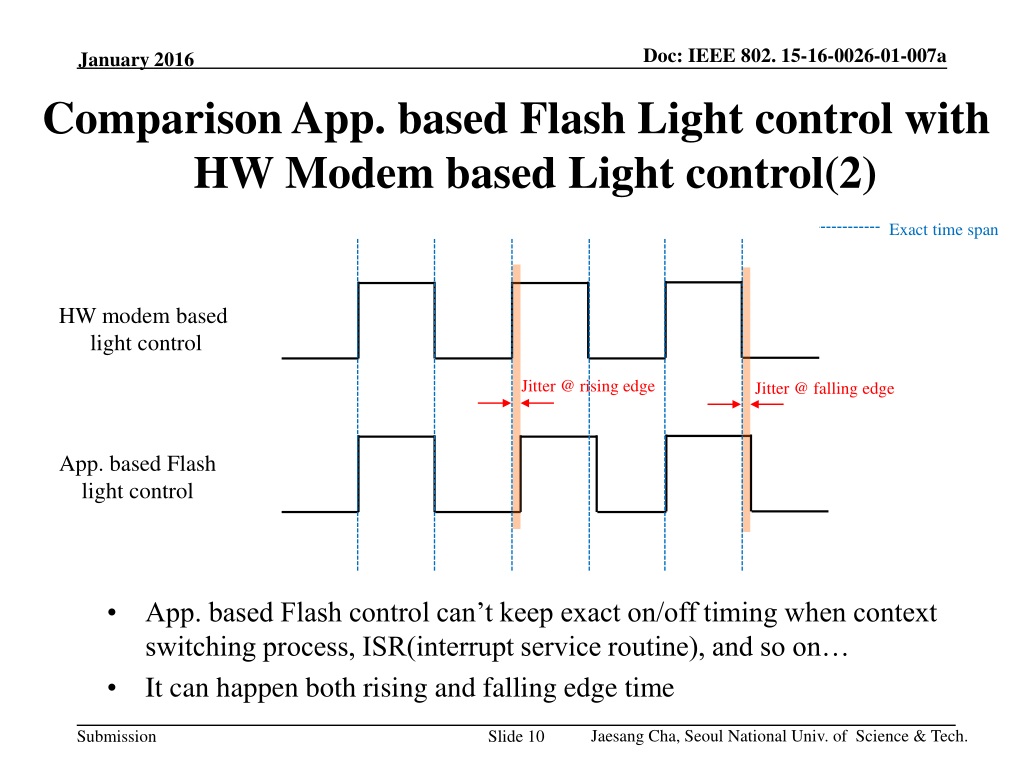 January 2016

Doc: IEEE 802. 15-16-0026-01-007a

Comparison App. based Flash Light control with HW Modem based Light control(2)

Exact time span

HW modem based light control

Jitter @ rising edge

Jitter @ falling edge

App. based Flash light control

• App. based Flash control can’t keep exact on/off timing when context switching process, ISR(interrupt service routine), and so on…

• It can happen both rising and falling edge time

Submission

Slide 10

Jaesang Cha, Seoul National Univ. of Science & Tech.